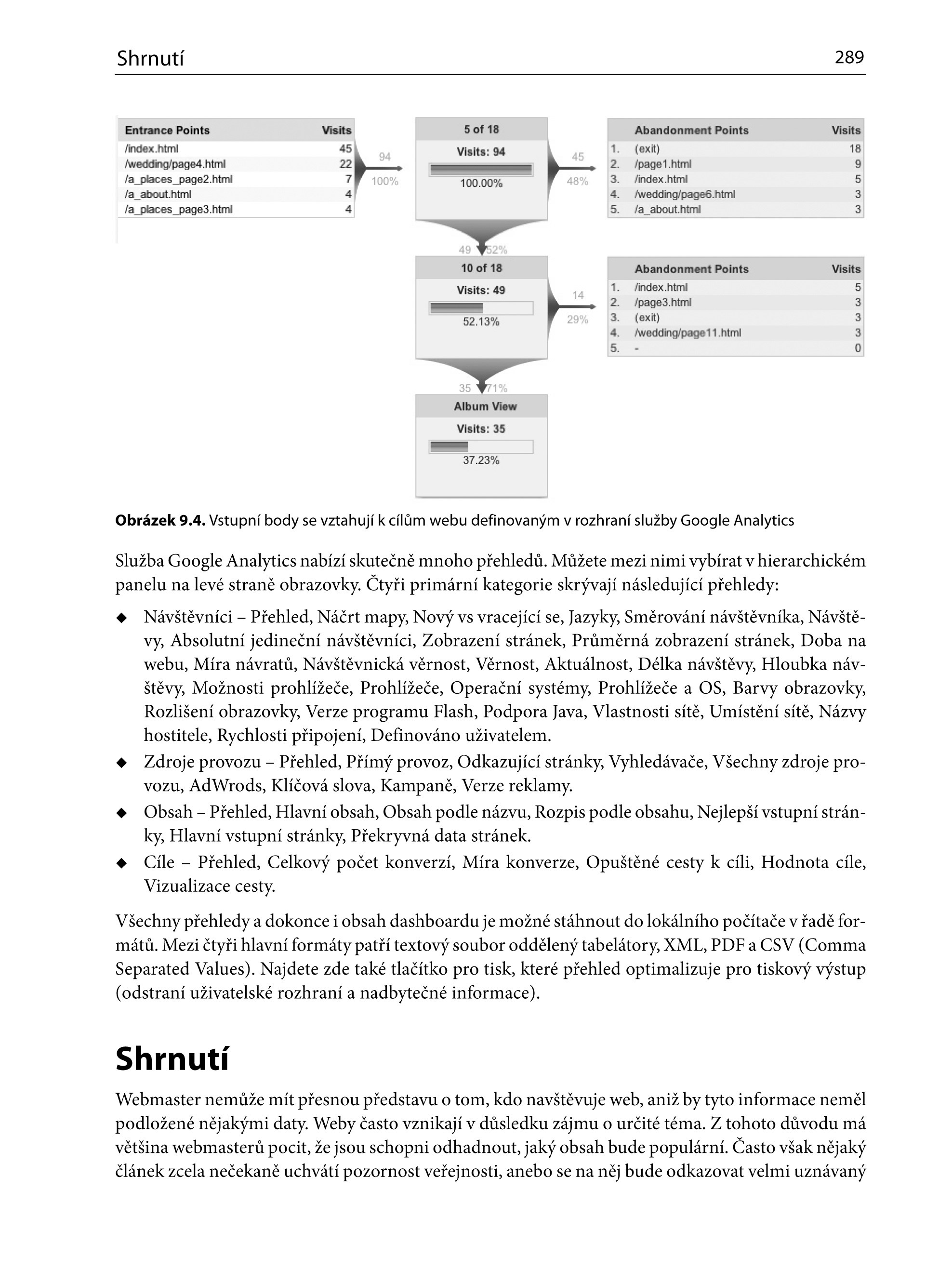 Shrnutí 289

| Entrance Points | Visits |
|---|---|
| /index.html | 45 |
| /wedding/page4.html | 22 |
| /a_places_page2.html | 7 |
| /a_about.html | 4 |
| /a_places_page3.html | 4 |

94
100%

5 of 18
Visits: 94
100.00%

45
48%

| | Abandonment Points | Visits |
|---|---|---|
| 1. | (exit) | 18 |
| 2. | /page1.html | 9 |
| 3. | /index.html | 5 |
| 4. | /wedding/page6.html | 3 |
| 5. | /a_about.html | 3 |

49 52%

10 of 18
Visits: 49
52.13%

14
29%

| | Abandonment Points | Visits |
|---|---|---|
| 1. | /index.html | 5 |
| 2. | /page3.html | 3 |
| 3. | (exit) | 3 |
| 4. | /wedding/page11.html | 3 |
| 5. | - | 0 |

35 71%

Album View
Visits: 35
37.23%

**Obrázek 9.4.** Vstupní body se vztahují k cílům webu definovaným v rozhraní služby Google Analytics

Služba Google Analytics nabízí skutečně mnoho přehledů. Můžete mezi nimi vybírat v hierarchickém panelu na levé straně obrazovky. Čtyři primární kategorie skrývají následující přehledy:

◆ Návštěvníci – Přehled, Náčrt mapy, Nový vs vracející se, Jazyky, Směrování návštěvníka, Návštěvy, Absolutní jedineční návštěvníci, Zobrazení stránek, Průměrná zobrazení stránek, Doba na webu, Míra návratů, Návštěvnická věrnost, Věrnost, Aktuálnost, Délka návštěvy, Hloubka návštěvy, Možnosti prohlížeče, Prohlížeče, Operační systémy, Prohlížeče a OS, Barvy obrazovky, Rozlišení obrazovky, Verze programu Flash, Podpora Java, Vlastnosti sítě, Umístění sítě, Názvy hostitele, Rychlosti připojení, Definováno uživatelem.

◆ Zdroje provozu – Přehled, Přímý provoz, Odkazující stránky, Vyhledávače, Všechny zdroje provozu, AdWrods, Klíčová slova, Kampaně, Verze reklamy.

◆ Obsah – Přehled, Hlavní obsah, Obsah podle názvu, Rozpis podle obsahu, Nejlepší vstupní stránky, Hlavní vstupní stránky, Překryvná data stránek.

◆ Cíle – Přehled, Celkový počet konverzí, Míra konverze, Opuštěné cesty k cíli, Hodnota cíle, Vizualizace cesty.

Všechny přehledy a dokonce i obsah dashboardu je možné stáhnout do lokálního počítače v řadě formátů. Mezi čtyři hlavní formáty patří textový soubor oddělený tabelátory, XML, PDF a CSV (Comma Separated Values). Najdete zde také tlačítko pro tisk, které přehled optimalizuje pro tiskový výstup (odstraní uživatelské rozhraní a nadbytečné informace).

Shrnutí

Webmaster nemůže mít přesnou představu o tom, kdo navštěvuje web, aniž by tyto informace neměl podložené nějakými daty. Weby často vznikají v důsledku zájmu o určité téma. Z tohoto důvodu má většina webmasterů pocit, že jsou schopni odhadnout, jaký obsah bude populární. Často však nějaký článek zcela nečekaně uchvátí pozornost veřejnosti, anebo se na něj bude odkazovat velmi uznávaný